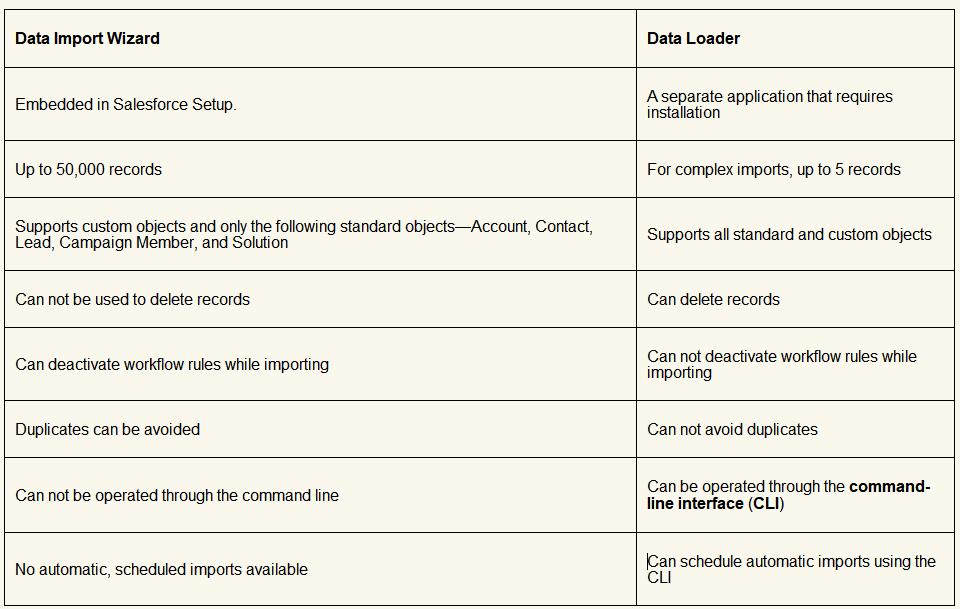 | Data Import Wizard | Data Loader |
|---|---|
| Embedded in Salesforce Setup. | A separate application that requires installation |
| Up to 50,000 records | For complex imports, up to 5 records |
| Supports custom objects and only the following standard objects—Account, Contact, Lead, Campaign Member, and Solution | Supports all standard and custom objects |
| Can not be used to delete records | Can delete records |
| Can deactivate workflow rules while importing | Can not deactivate workflow rules while importing |
| Duplicates can be avoided | Can not avoid duplicates |
| Can not be operated through the command line | Can be operated through the **command-line interface** (**CLI**) |
| No automatic, scheduled imports available | Can schedule automatic imports using the CLI |